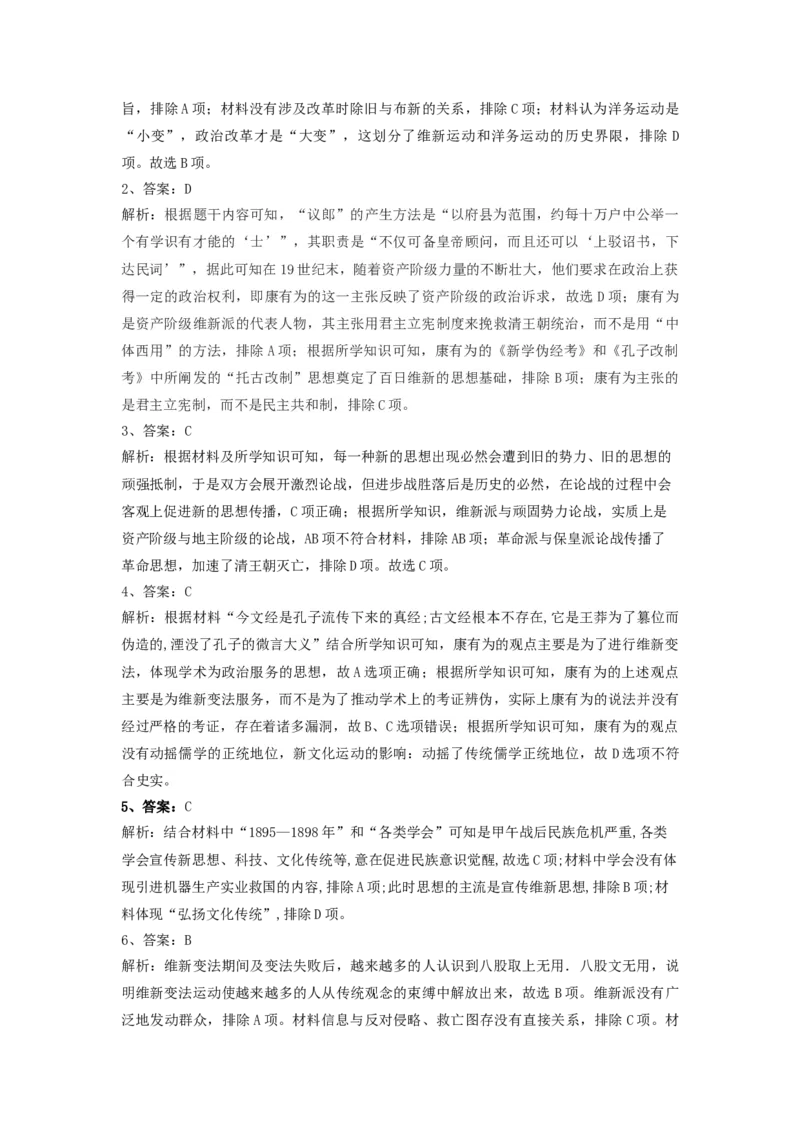 旨，排除A项；材料没有涉及改革时除旧与布新的关系，排除C项；材料认为洋务运动是“小变”，政治改革才是“大变”，这划分了维新运动和洋务运动的历史界限，排除D项。故选B项。
2、答案：D
解析：根据题干内容可知，“议郎”的产生方法是“以府县为范围，约每十万户中公举一个有学识有才能的‘士’”，其职责是“不仅可备皇帝顾问，而且还可以‘上驳诏书，下达民词’”，据此可知在19世纪末，随着资产阶级力量的不断壮大，他们要求在政治上获得一定的政治权利，即康有为的这一主张反映了资产阶级的政治诉求，故选D项；康有为是资产阶级维新派的代表人物，其主张用君主立宪制度来挽救清王朝统治，而不是用“中体西用”的方法，排除A项；根据所学知识可知，康有为的《新学伪经考》和《孔子改制考》中所阐发的“托古改制”思想奠定了百日维新的思想基础，排除B项；康有为主张的是君主立宪制，而不是民主共和制，排除C项。
3、答案：C
解析：根据材料及所学知识可知，每一种新的思想出现必然会遭到旧的势力、旧的思想的顽强抵制，于是双方会展开激烈论战，但进步战胜落后是历史的必然，在论战的过程中会客观上促进新的思想传播，C项正确；根据所学知识，维新派与顽固势力论战，实质上是资产阶级与地主阶级的论战，AB项不符合材料，排除AB项；革命派与保皇派论战传播了革命思想，加速了清王朝灭亡，排除D项。故选C项。
4、答案：C
解析：根据材料“今文经是孔子流传下来的真经;古文经根本不存在,它是王莽为了篡位而伪造的,湮没了孔子的微言大义”结合所学知识可知，康有为的观点主要是为了进行维新变法，体现学术为政治服务的思想，故A选项正确；根据所学知识可知，康有为的上述观点主要是为维新变法服务，而不是为了推动学术上的考证辨伪，实际上康有为的说法并没有经过严格的考证，存在着诸多漏洞，故B、C选项错误；根据所学知识可知，康有为的观点没有动摇儒学的正统地位，新文化运动的影响：动摇了传统儒学正统地位，故D选项不符合史实。
5、答案：C
解析：结合材料中“1895—1898年”和“各类学会”可知是甲午战后民族危机严重,各类学会宣传新思想、科技、文化传统等,意在促进民族意识觉醒,故选C项;材料中学会没有体现引进机器生产实业救国的内容,排除A项;此时思想的主流是宣传维新思想,排除B项;材料体现“弘扬文化传统”,排除D项。
6、答案：B
解析：维新变法期间及变法失败后，越来越多的人认识到八股取上无用．八股文无用，说明维新变法运动使越来越多的人从传统观念的束缚中解放出来，故选B项。维新派没有广泛地发动群众，排除A项。材料信息与反对侵略、救亡图存没有直接关系，排除C项。材